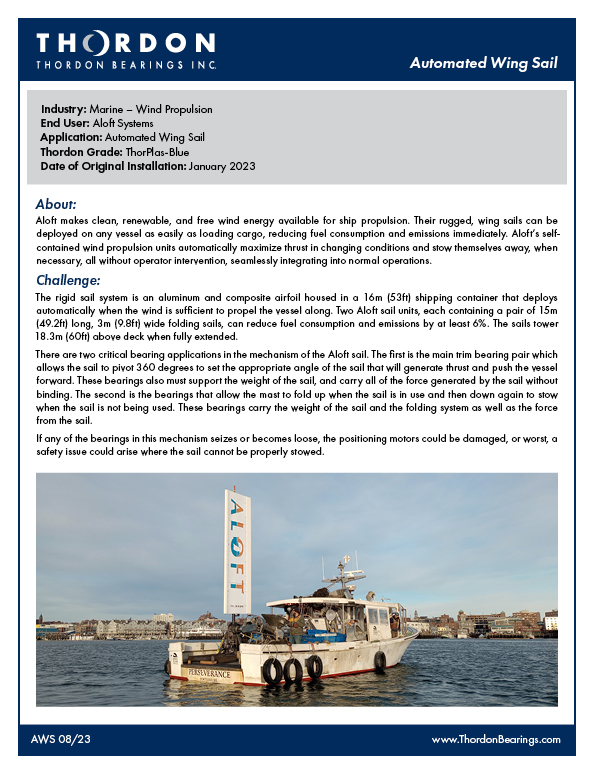 THORDON
THORDON BEARINGS INC.

Automated Wing Sail

Industry: Marine – Wind Propulsion
End User: Aloft Systems
Application: Automated Wing Sail
Thordon Grade: ThorPlas-Blue
Date of Original Installation: January 2023

About:
Aloft makes clean, renewable, and free wind energy available for ship propulsion. Their rugged, wing sails can be deployed on any vessel as easily as loading cargo, reducing fuel consumption and emissions immediately. Aloft's self-contained wind propulsion units automatically maximize thrust in changing conditions and stow themselves away, when necessary, all without operator intervention, seamlessly integrating into normal operations.

Challenge:
The rigid sail system is an aluminum and composite airfoil housed in a 16m (53ft) shipping container that deploys automatically when the wind is sufficient to propel the vessel along. Two Aloft sail units, each containing a pair of 15m (49.2ft) long, 3m (9.8ft) wide folding sails, can reduce fuel consumption and emissions by at least 6%. The sails tower 18.3m (60ft) above deck when fully extended.

There are two critical bearing applications in the mechanism of the Aloft sail. The first is the main trim bearing pair which allows the sail to pivot 360 degrees to set the appropriate angle of the sail that will generate thrust and push the vessel forward. These bearings also must support the weight of the sail, and carry all of the force generated by the sail without binding. The second is the bearings that allow the mast to fold up when the sail is in use and then down again to stow when the sail is not being used. These bearings carry the weight of the sail and the folding system as well as the force from the sail.

If any of the bearings in this mechanism seizes or becomes loose, the positioning motors could be damaged, or worst, a safety issue could arise where the sail cannot be properly stowed.

ALOFT

PERSEVERANCE

AWS 08/23

www.ThordonBearings.com